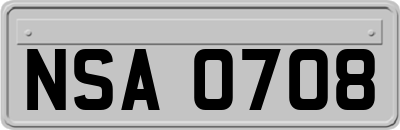 NSA 0708